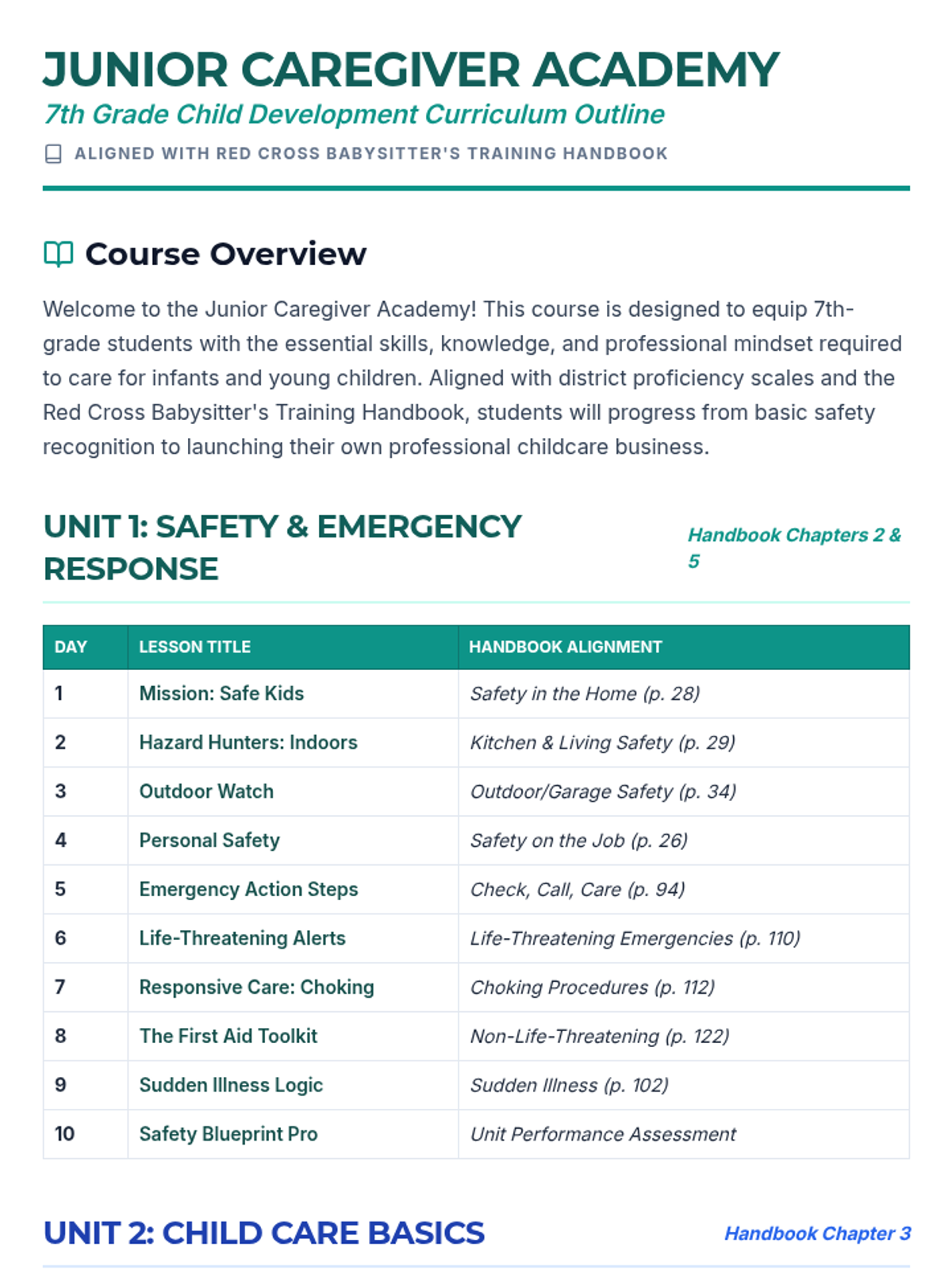 JUNIOR CAREGIVER ACADEMY

7th Grade Child Development Curriculum Outline

ALIGNED WITH RED CROSS BABYSITTER'S TRAINING HANDBOOK

Course Overview

Welcome to the Junior Caregiver Academy! This course is designed to equip 7th-grade students with the essential skills, knowledge, and professional mindset required to care for infants and young children. Aligned with district proficiency scales and the Red Cross Babysitter's Training Handbook, students will progress from basic safety recognition to launching their own professional childcare business.

UNIT 1: SAFETY & EMERGENCY RESPONSE

Handbook Chapters 2 & 5

| DAY | LESSON TITLE | HANDBOOK ALIGNMENT |
|---|---|---|
| 1 | Mission: Safe Kids | Safety in the Home (p. 28) |
| 2 | Hazard Hunters: Indoors | Kitchen & Living Safety (p. 29) |
| 3 | Outdoor Watch | Outdoor/Garage Safety (p. 34) |
| 4 | Personal Safety | Safety on the Job (p. 26) |
| 5 | Emergency Action Steps | Check, Call, Care (p. 94) |
| 6 | Life-Threatening Alerts | Life-Threatening Emergencies (p. 110) |
| 7 | Responsive Care: Choking | Choking Procedures (p. 112) |
| 8 | The First Aid Toolkit | Non-Life-Threatening (p. 122) |
| 9 | Sudden Illness Logic | Sudden Illness (p. 102) |
| 10 | Safety Blueprint Pro | Unit Performance Assessment |

UNIT 2: CHILD CARE BASICS

Handbook Chapter 3